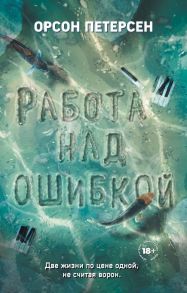 ОРСОН ПЕТЕРСЕН

РАБОТА НАД ОШИБКОЙ

18+

Две жизни по цене одной, не считая ворон.